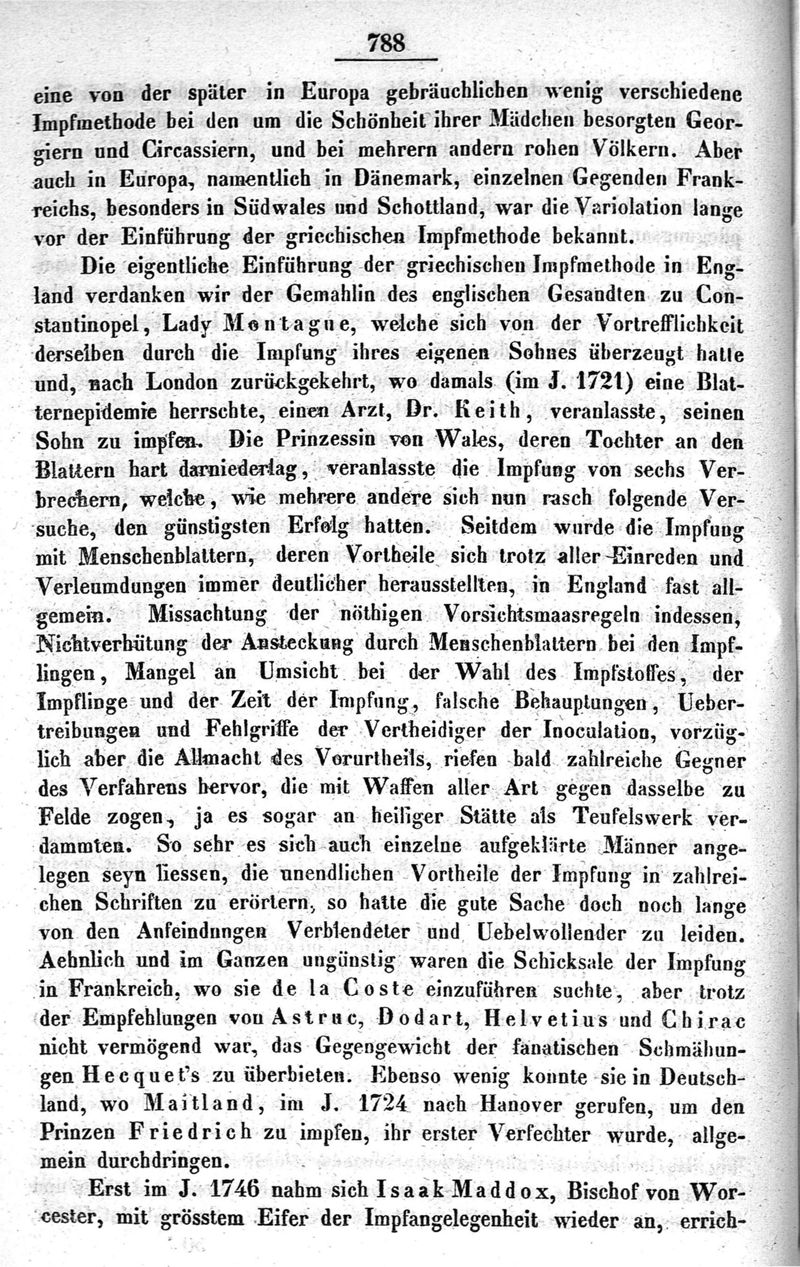 788

eine von der später in Europa gebräuchlichen wenig verschiedene Impfmethode bei den um die Schönheit ihrer Mädchen besorgten Georgiern und Circassiern, und bei mehrern andern rohen Völkern. Aber auch in Europa, namentlich in Dänemark, einzelnen Gegenden Frankreichs, besonders in Südwales und Schottland, war die Variolation lange vor der Einführung der griechischen Impfmethode bekannt.

Die eigentliche Einführung der griechischen Impfmethode in England verdanken wir der Gemahlin des englischen Gesandten zu Constantinopel, Lady Montague, welche sich von der Vortrefflichkeit derselben durch die Impfung ihres eigenen Sohnes überzeugt hatte und, nach London zurückgekehrt, wo damals (im J. 1721) eine Blatternepidemie herrschte, einen Arzt, Dr. Keith, veranlasste, seinen Sohn zu impfen. Die Prinzessin von Wales, deren Tochter an den Blattern hart darniederlag, veranlasste die Impfung von sechs Verbrechern, welche, wie mehrere andere sich nun rasch folgende Versuche, den günstigsten Erfolg hatten. Seitdem wurde die Impfung mit Menschenblattern, deren Vortheile sich trotz aller Einreden und Verleumdungen immer deutlicher herausstellten, in England fast allgemein. Missachtung der nöthigen Vorsichtsmaasregeln indessen, Nichtverhütung der Ansteckung durch Menschenblattern bei den Impflingen, Mangel an Umsicht bei der Wahl des Impfstoffes, der Impflinge und der Zeit der Impfung, falsche Behauptungen, Uebertreibungen und Fehlgriffe der Vertheidiger der Inoculation, vorzüglich aber die Allmacht des Vorurtheils, riefen bald zahlreiche Gegner des Verfahrens hervor, die mit Waffen aller Art gegen dasselbe zu Felde zogen, ja es sogar an heiliger Stätte als Teufelswerk verdammten. So sehr es sich auch einzelne aufgeklärte Männer angelegen seyn liessen, die unendlichen Vortheile der Impfung in zahlreichen Schriften zu erörtern, so hatte die gute Sache doch noch lange von den Anfeindungen Verblendeter und Uebelwollender zu leiden. Aehnlich und im Ganzen ungünstig waren die Schicksale der Impfung in Frankreich, wo sie de la Coste einzuführen suchte, aber trotz der Empfehlungen von Astruc, Dodart, Helvetius und Chirac nicht vermögend war, das Gegengewicht der fanatischen Schmähungen Hecquet's zu überbieten. Ebenso wenig konnte sie in Deutschland, wo Maitland, im J. 1724 nach Hanover gerufen, um den Prinzen Friedrich zu impfen, ihr erster Verfechter wurde, allgemein durchdringen.

Erst im J. 1746 nahm sich Isaak Maddox, Bischof von Worcester, mit grösstem Eifer der Impfangelegenheit wieder an, errich-